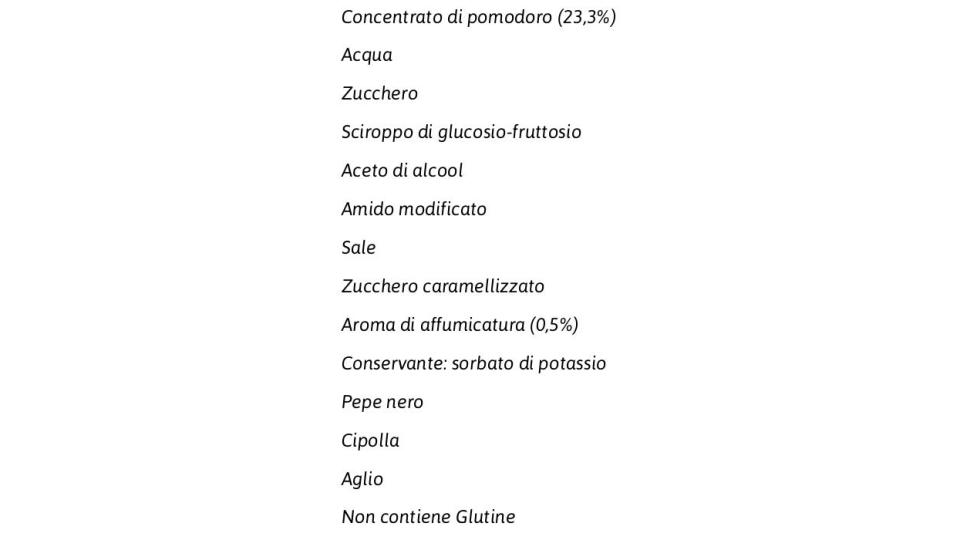 Concentrato di pomodoro (23,3%)

Acqua

Zucchero

Sciroppo di glucosio-fruttosio

Aceto di alcool

Amido modificato

Sale

Zucchero caramellizzato

Aroma di affumicatura (0,5%)

Conservante: sorbato di potassio

Pepe nero

Cipolla

Aglio

Non contiene Glutine